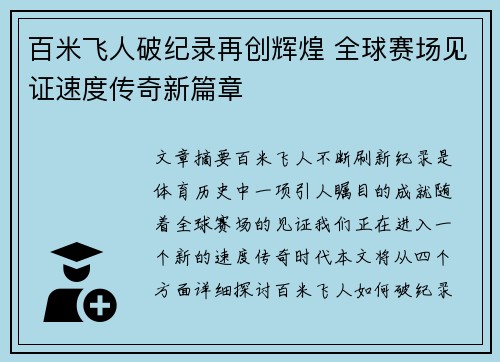 百米飞人破纪录再创辉煌 全球赛场见证速度传奇新篇章

文章摘要百米飞人不断刷新纪录是体育历史中一项引人瞩目的成就随着全球赛场的见证我们正在进入一个新的速度传奇时代本文将从四个方面详细探讨百米飞人如何破纪录